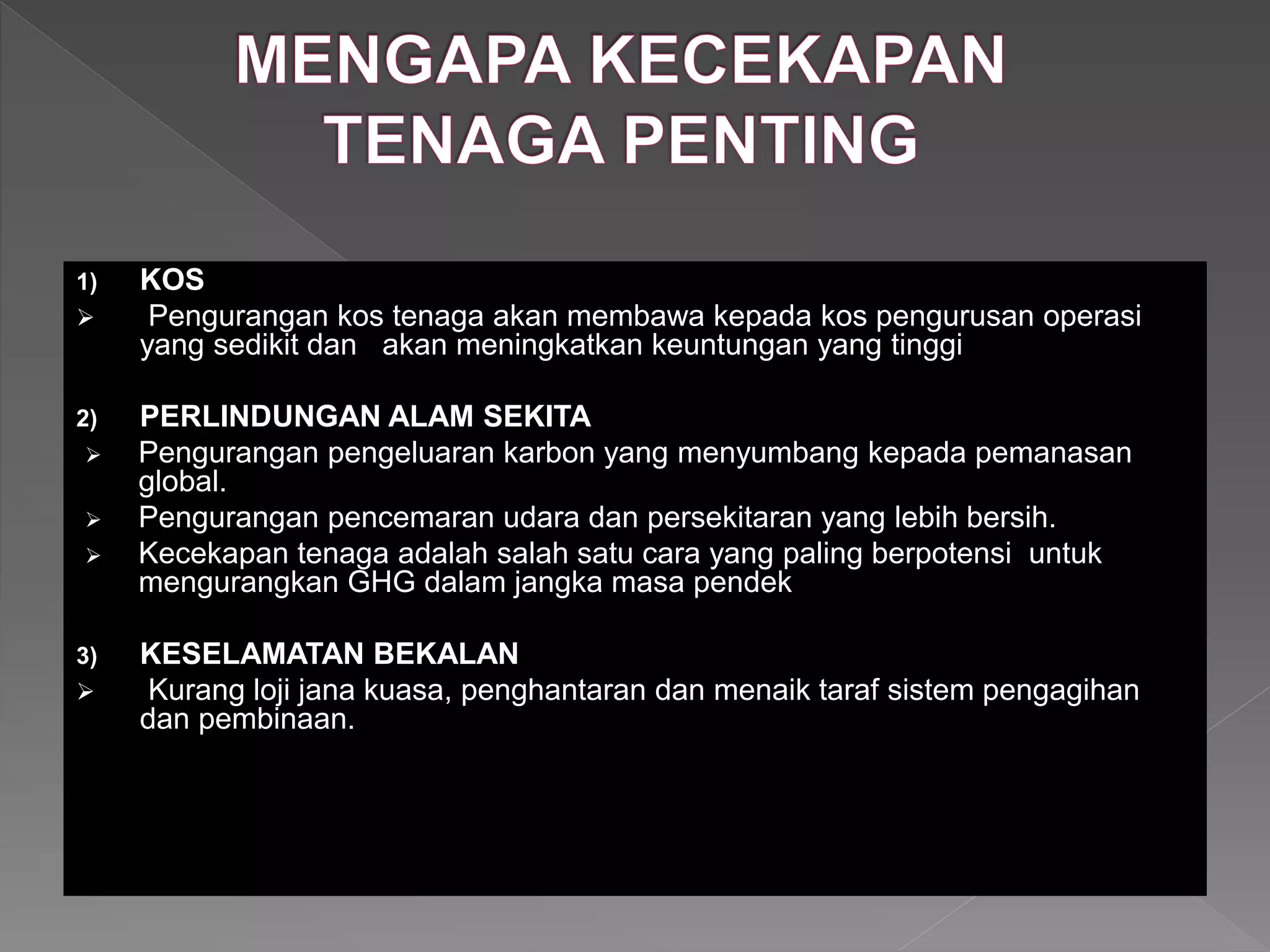 MENGAPA KECEKAPAN TENAGA PENTING

1) KOS

➢ Pengurangan kos tenaga akan membawa kepada kos pengurusan operasi yang sedikit dan akan meningkatkan keuntungan yang tinggi

2) PERLINDUNGAN ALAM SEKITA

➢ Pengurangan pengeluaran karbon yang menyumbang kepada pemanasan global.

➢ Pengurangan pencemaran udara dan persekitaran yang lebih bersih.

➢ Kecekapan tenaga adalah salah satu cara yang paling berpotensi untuk mengurangkan GHG dalam jangka masa pendek

3) KESELAMATAN BEKALAN

➢ Kurang loji jana kuasa, penghantaran dan menaik taraf sistem pengagihan dan pembinaan.